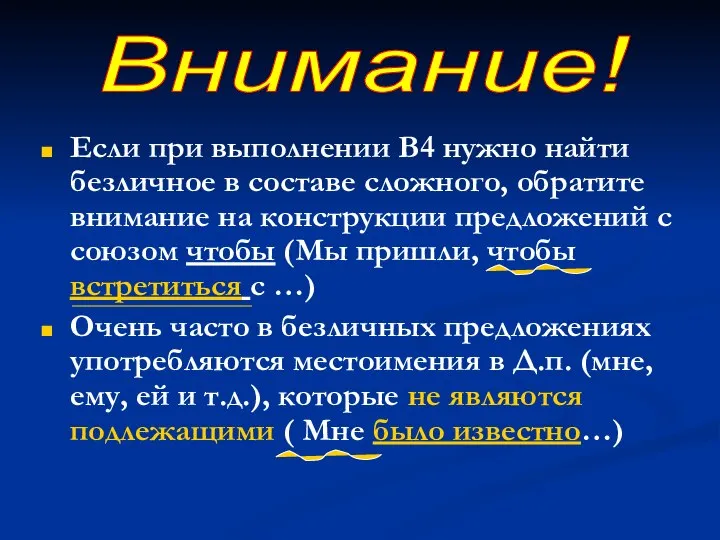 Внимание!

Если при выполнении В4 нужно найти безличное в составе сложного, обратите внимание на конструкции предложений с союзом чтобы (Мы пришли, чтобы встретиться с …)

Очень часто в безличных предложениях употребляются местоимения в Д.п. (мне, ему, ей и т.д.), которые не являются подлежащими ( Мне было известно…)